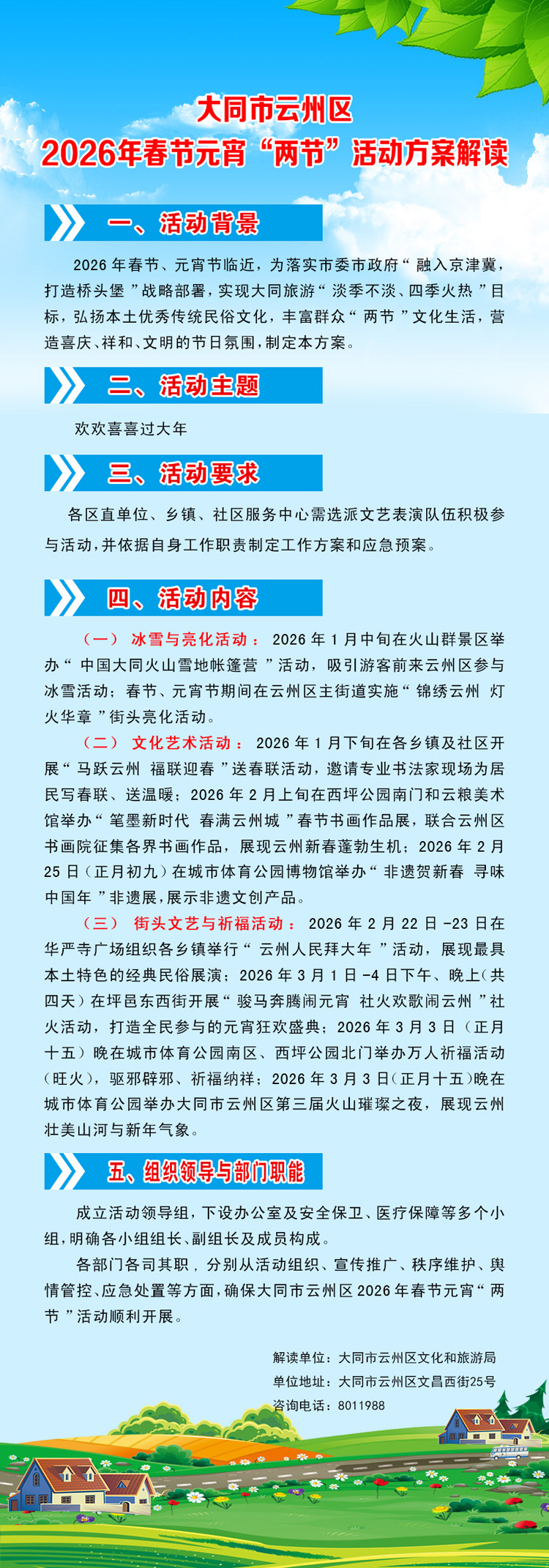 大同市云州区
2026年春节元宵“两节”活动方案解读

一、活动背景

2026年春节、元宵节临近，为落实市委市政府“融入京津冀，打造桥头堡”战略部署，实现大同旅游“淡季不淡、四季火热”目标，弘扬本土优秀传统民俗文化，丰富群众“两节”文化生活，营造喜庆、祥和、文明的节日氛围，制定本方案。

二、活动主题

欢欢喜喜过大年

三、活动要求

各区直单位、乡镇、社区服务中心需选派文艺表演队伍积极参与活动，并依据自身工作职责制定工作方案和应急预案。

四、活动内容

（一）冰雪与亮化活动：2026年1月中旬在火山群景区举办“中国大同火山雪地帐篷营”活动，吸引游客前来云州区参与冰雪活动；春节、元宵节期间在云州区主街道实施“锦绣云州 灯火华章”街头亮化活动。

（二）文化艺术活动：2026年1月下旬在各乡镇及社区开展“马跃云州 福联迎春”送春联活动，邀请专业书法家现场为居民写春联、送温暖；2026年2月上旬在西坪公园南门和云粮美术馆举办“笔墨新时代 春满云州城”春节书画作品展，联合云州区书画院征集各界书画作品，展现云州新春蓬勃生机；2026年2月25日（正月初九）在城市体育公园博物馆举办“非遗贺新春 寻味中国年”非遗展，展示非遗文创产品。

（三）街头文艺与祈福活动：2026年2月22日-23日在华严寺广场组织各乡镇举行“云州人民拜大年”活动，展现最具本土特色的经典民俗展演；2026年3月1日-4日下午、晚上（共四天）在坪邑东西街开展“骏马奔腾闹元宵 社火欢歌闹云州”社火活动，打造全民参与的元宵狂欢盛典；2026年3月3日（正月十五）晚在城市体育公园南区、西坪公园北门举办万人祈福活动（旺火），驱邪辟邪、祈福纳祥；2026年3月3日（正月十五）晚在城市体育公园举办大同市云州区第三届火山璀璨之夜，展现云州壮美山河与新年气象。

五、组织领导与部门职能

成立活动领导组，下设办公室及安全保卫、医疗保障等多个小组，明确各小组组长、副组长及成员构成。

各部门各司其职，分别从活动组织、宣传推广、秩序维护、舆情管控、应急处置等方面，确保大同市云州区2026年春节元宵“两节”活动顺利开展。

解读单位：大同市云州区文化和旅游局
单位地址：大同市云州区文昌西街25号
咨询电话：8011988